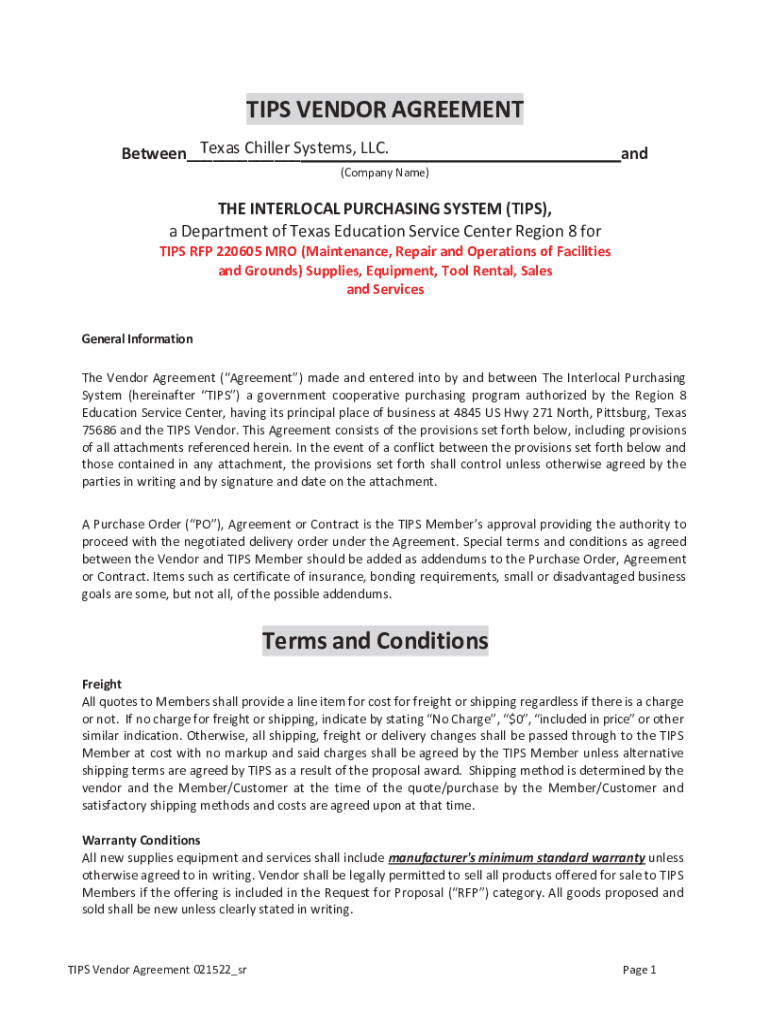 TIPS VENDOR AGREEMENT

Between Texas Chiller Systems, LLC. and
(Company Name)

THE INTERLOCAL PURCHASING SYSTEM (TIPS),
a Department of Texas Education Service Center Region 8 for
TIPS RFP 220605 MRO (Maintenance, Repair and Operations of Facilities and Grounds) Supplies, Equipment, Tool Rental, Sales and Services

General Information

The Vendor Agreement ("Agreement") made and entered into by and between The Interlocal Purchasing System (hereinafter "TIPS") a government cooperative purchasing program authorized by the Region 8 Education Service Center, having its principal place of business at 4845 US Hwy 271 North, Pittsburg, Texas 75686 and the TIPS Vendor. This Agreement consists of the provisions set forth below, including provisions of all attachments referenced herein. In the event of a conflict between the provisions set forth below and those contained in any attachment, the provisions set forth shall control unless otherwise agreed by the parties in writing and by signature and date on the attachment.

A Purchase Order ("PO"), Agreement or Contract is the TIPS Member's approval providing the authority to proceed with the negotiated delivery order under the Agreement. Special terms and conditions as agreed between the Vendor and TIPS Member should be added as addendums to the Purchase Order, Agreement or Contract. Items such as certificate of insurance, bonding requirements, small or disadvantaged business goals are some, but not all, of the possible addendums.

Terms and Conditions

Freight
All quotes to Members shall provide a line item for cost for freight or shipping regardless if there is a charge or not. If no charge for freight or shipping, indicate by stating "No Charge", "$0", "included in price" or other similar indication. Otherwise, all shipping, freight or delivery changes shall be passed through to the TIPS Member at cost with no markup and said charges shall be agreed by the TIPS Member unless alternative shipping terms are agreed by TIPS as a result of the proposal award. Shipping method is determined by the vendor and the Member/Customer at the time of the quote/purchase by the Member/Customer and satisfactory shipping methods and costs are agreed upon at that time.

Warranty Conditions
All new supplies equipment and services shall include manufacturer's minimum standard warranty unless otherwise agreed to in writing. Vendor shall be legally permitted to sell all products offered for sale to TIPS Members if the offering is included in the Request for Proposal ("RFP") category. All goods proposed and sold shall be new unless clearly stated in writing.

TIPS Vendor Agreement 021522_sr

Page 1